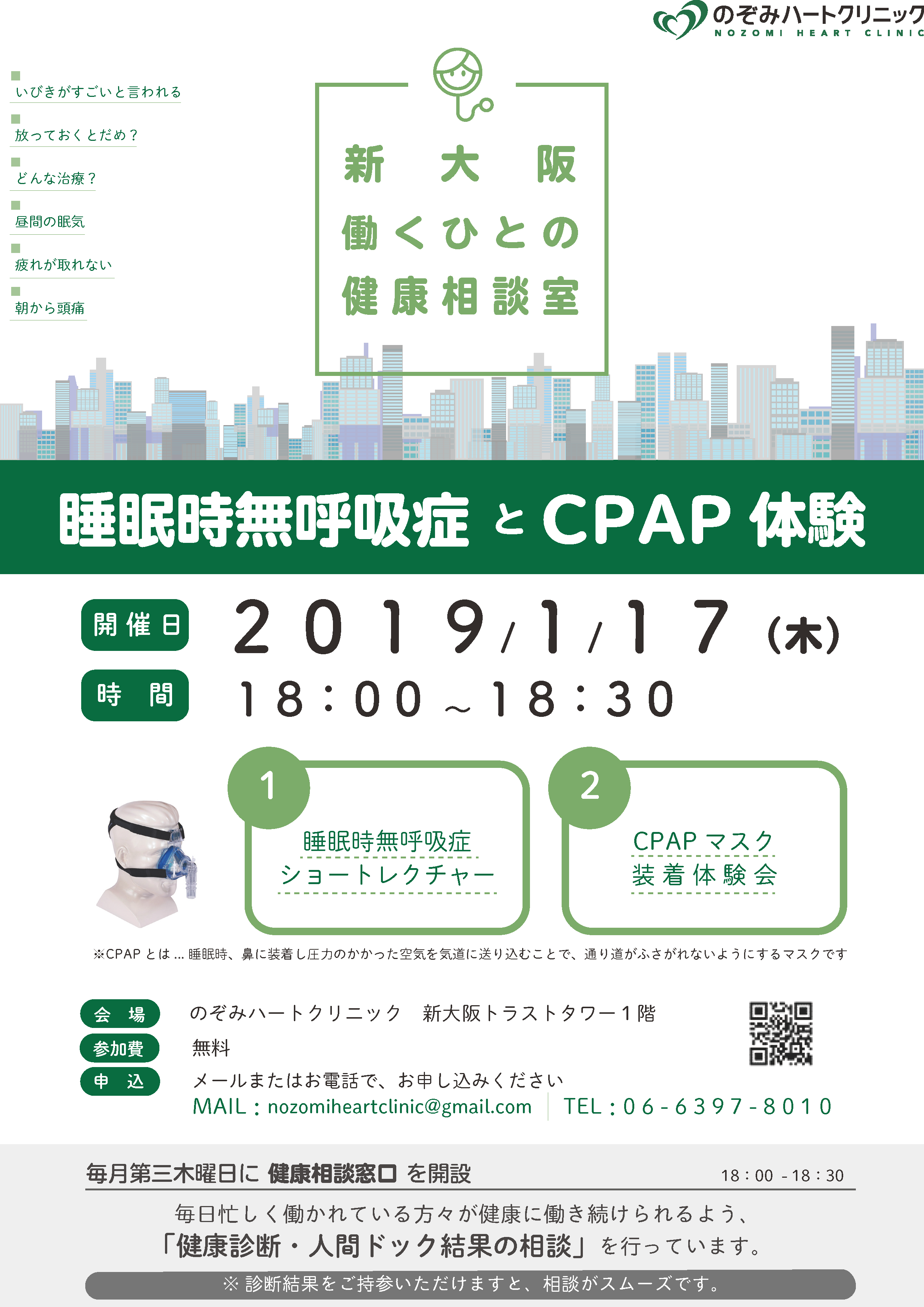 のぞみハートクリニック
NOZOMI HEART CLINIC

いびきがすごいと言われる

放っておくとだめ？

どんな治療？

昼間の眠気

疲れが取れない

朝から頭痛

新　大　阪
働くひとの
健康相談室

睡眠時無呼吸症 と CPAP 体験

開催日　2019/1/17（木）

時　間　18：00～18：30

1
睡眠時無呼吸症
ショートレクチャー

2
CPAP マスク
装着体験会

※CPAP とは … 睡眠時、鼻に装着し圧力のかかった空気を気道に送り込むことで、通り道がふさがれないようにするマスクです

会　場　のぞみハートクリニック　新大阪トラストタワー１階

参加費　無料

申　込　メールまたはお電話で、お申し込みください
MAIL：nozomiheartclinic@gmail.com　TEL：06-6397-8010

毎月第三木曜日に 健康相談窓口 を開設　18：00 - 18：30

毎日忙しく働かれている方々が健康に働き続けられるよう、
「健康診断・人間ドック結果の相談」を行っています。

※ 診断結果をご持参いただけますと、相談がスムーズです。